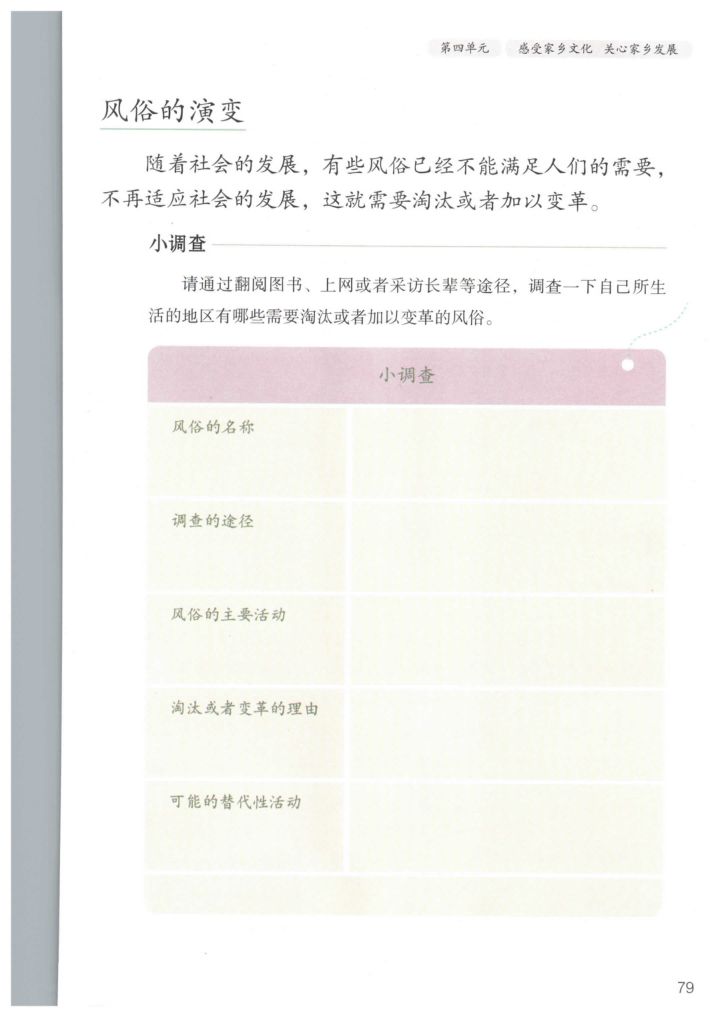 第四单元　感受家乡文化　关心家乡发展

风俗的演变

随着社会的发展，有些风俗已经不能满足人们的需要，不再适应社会的发展，这就需要淘汰或者加以变革。

小调查

请通过翻阅图书、上网或者采访长辈等途径，调查一下自己所生活的地区有哪些需要淘汰或者加以变革的风俗。

| 小调查 | |
|---|---|
| 风俗的名称 | |
| 调查的途径 | |
| 风俗的主要活动 | |
| 淘汰或者变革的理由 | |
| 可能的替代性活动 | |

79